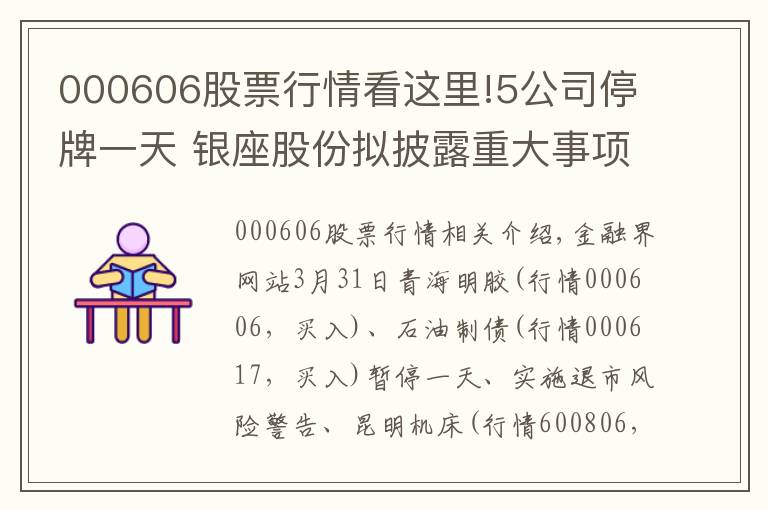 000606股票行情看这里!5公司停牌一天 银座股份拟披露重大事项

000606股票行情相关介绍，金融界网站3月31日青海明胶(行情000606，买入)、石油制债(行情000617，买入)暂停一天、实施退市风险警告、昆明机床(行情600806，